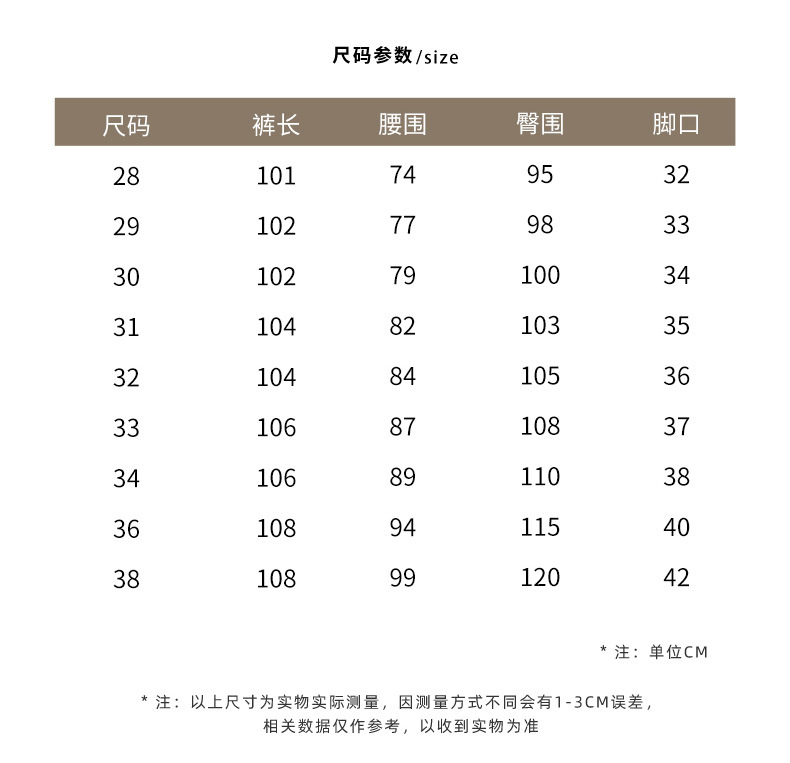 尺码参数/size

| 尺码 | 裤长 | 腰围 | 臀围 | 脚口 |
|---|---|---|---|---|
| 28 | 101 | 74 | 95 | 32 |
| 29 | 102 | 77 | 98 | 33 |
| 30 | 102 | 79 | 100 | 34 |
| 31 | 104 | 82 | 103 | 35 |
| 32 | 104 | 84 | 105 | 36 |
| 33 | 106 | 87 | 108 | 37 |
| 34 | 106 | 89 | 110 | 38 |
| 36 | 108 | 94 | 115 | 40 |
| 38 | 108 | 99 | 120 | 42 |

* 注：单位CM

* 注：以上尺寸为实物实际测量，因测量方式不同会有1-3CM误差，相关数据仅作参考，以收到实物为准